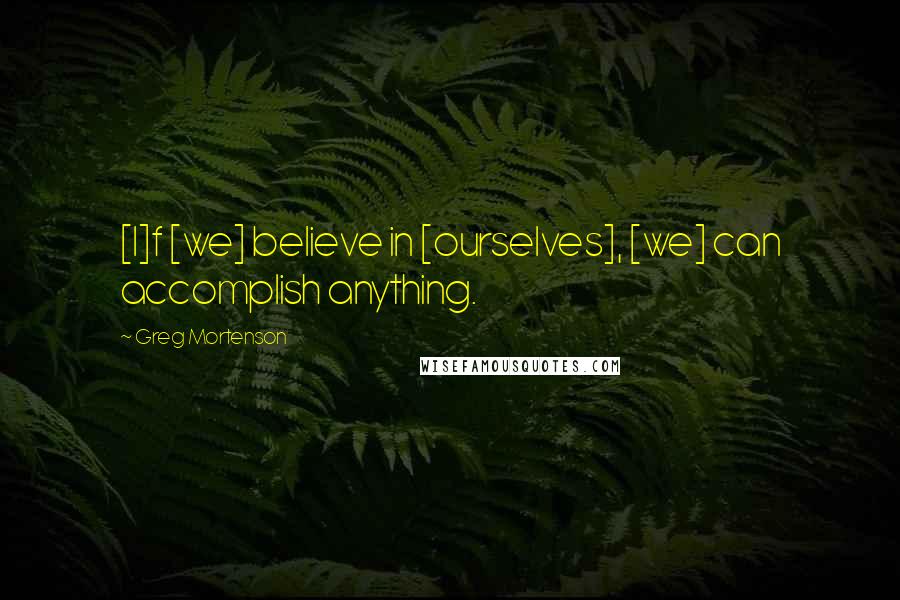 [I]f [we] believe in [ourselves], [we] can accomplish anything.

~ Greg Mortenson

WISEFAMOUSQUOTES.COM